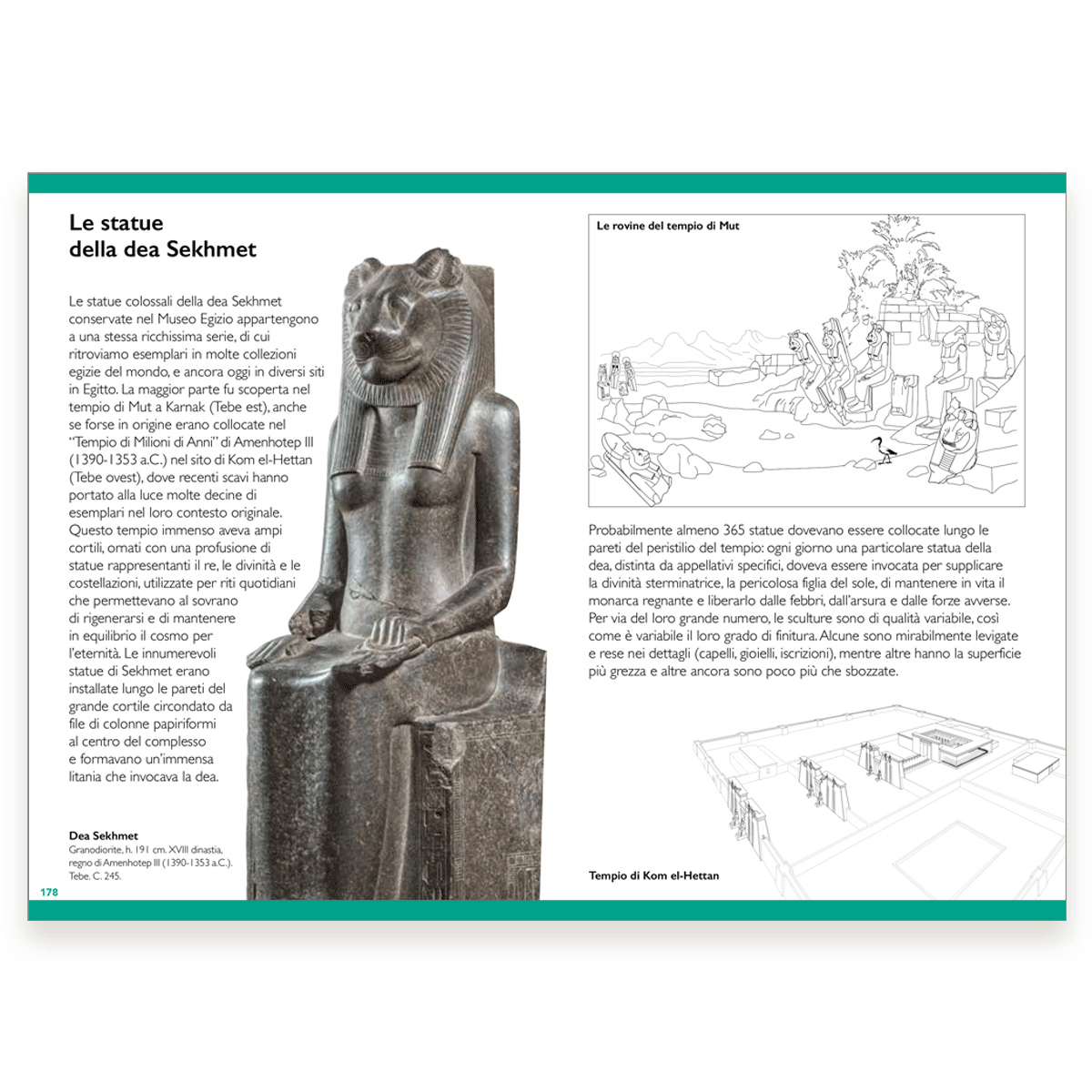 Le statue della dea Sekhmet

Le statue colossali della dea Sekhmet conservate nel Museo Egizio appartengono a una stessa ricchissima serie, di cui ritroviamo esemplari in molte collezioni egizie del mondo, e ancora oggi in diversi siti in Egitto. La maggior parte fu scoperta nel tempio di Mut a Karnak (Tebe est), anche se forse in origine erano collocate nel "Tempio di Milioni di Anni" di Amenhotep III (1390-1353 a.C.) nel sito di Kom el-Hettan (Tebe ovest), dove recenti scavi hanno portato alla luce molte decine di esemplari nel loro contesto originale. Questo tempio immenso aveva ampi cortili, ornati con una profusione di statue rappresentanti il re, le divinità e le costellazioni, utilizzate per riti quotidiani che permettevano al sovrano di rigenerarsi e di mantenere in equilibrio il cosmo per l'eternità. Le innumerevoli statue di Sekhmet erano installate lungo le pareti del grande cortile circondato da file di colonne papiriformi al centro del complesso e formavano un'immensa litania che invocava la dea.

Dea Sekhmet
Granodiorite, h. 191 cm. XVIII dinastia, regno di Amenhotep III (1390-1353 a.C.). Tebe. C. 245.

178

Le rovine del tempio di Mut

Probabilmente almeno 365 statue dovevano essere collocate lungo le pareti del peristilio del tempio: ogni giorno una particolare statua della dea, distinta da appellativi specifici, doveva essere invocata per supplicare la divinità sterminatrice, la pericolosa figlia del sole, di mantenere in vita il monarca regnante e liberarlo dalle febbri, dall'arsura e dalle forze avverse. Per via del loro grande numero, le sculture sono di qualità variabile, così come è variabile il loro grado di finitura. Alcune sono mirabilmente levigate e rese nei dettagli (capelli, gioielli, iscrizioni), mentre altre hanno la superficie più grezza e altre ancora sono poco più che sbozzate.

Tempio di Kom el-Hettan